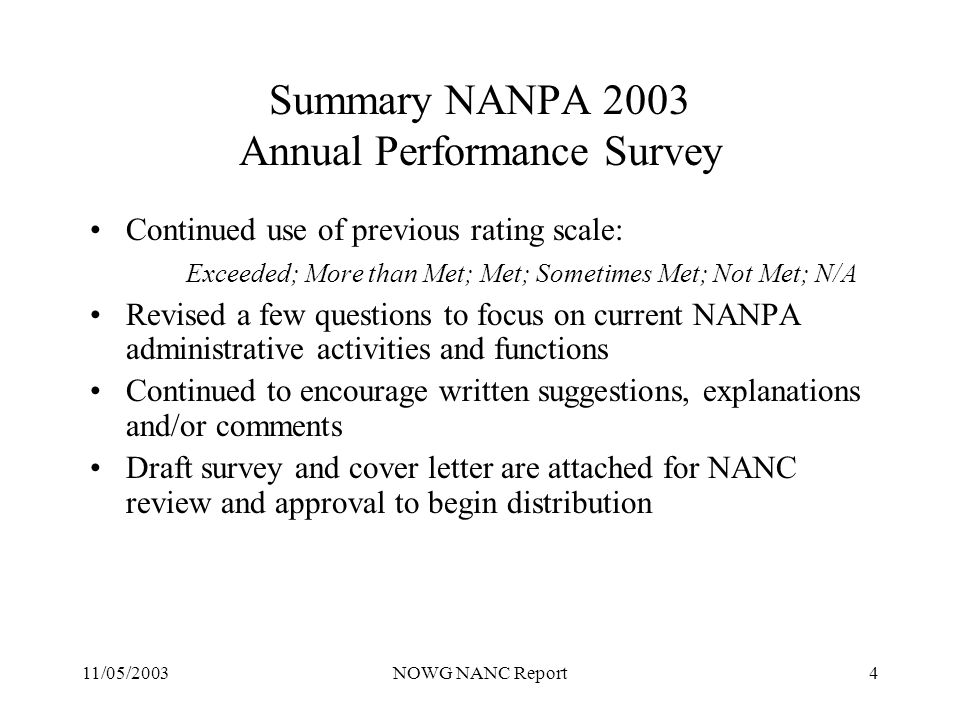 Summary NANPA 2003
Annual Performance Survey

• Continued use of previous rating scale:

Exceeded; More than Met; Met; Sometimes Met; Not Met; N/A

• Revised a few questions to focus on current NANPA administrative activities and functions

• Continued to encourage written suggestions, explanations and/or comments

• Draft survey and cover letter are attached for NANC review and approval to begin distribution

11/05/2003 NOWG NANC Report 4